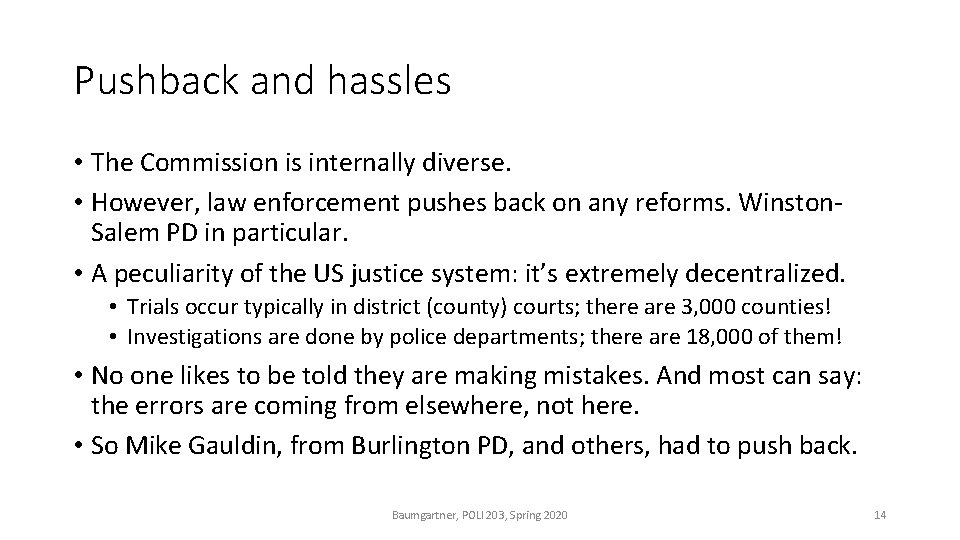 Pushback and hassles

• The Commission is internally diverse.

• However, law enforcement pushes back on any reforms. Winston-Salem PD in particular.

• A peculiarity of the US justice system: it's extremely decentralized.

• Trials occur typically in district (county) courts; there are 3,000 counties!

• Investigations are done by police departments; there are 18,000 of them!

• No one likes to be told they are making mistakes. And most can say: the errors are coming from elsewhere, not here.

• So Mike Gauldin, from Burlington PD, and others, had to push back.

Baumgartner, POLI 203, Spring 2020

14